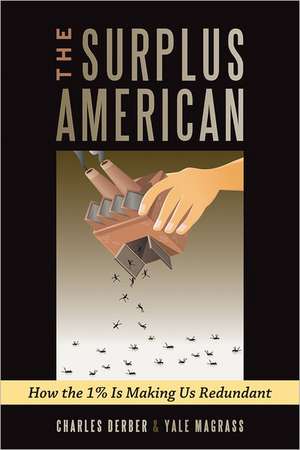 THE SURPLUS AMERICAN

How the 1% Is Making Us Redundant

CHARLES DERBER & YALE MAGRASS